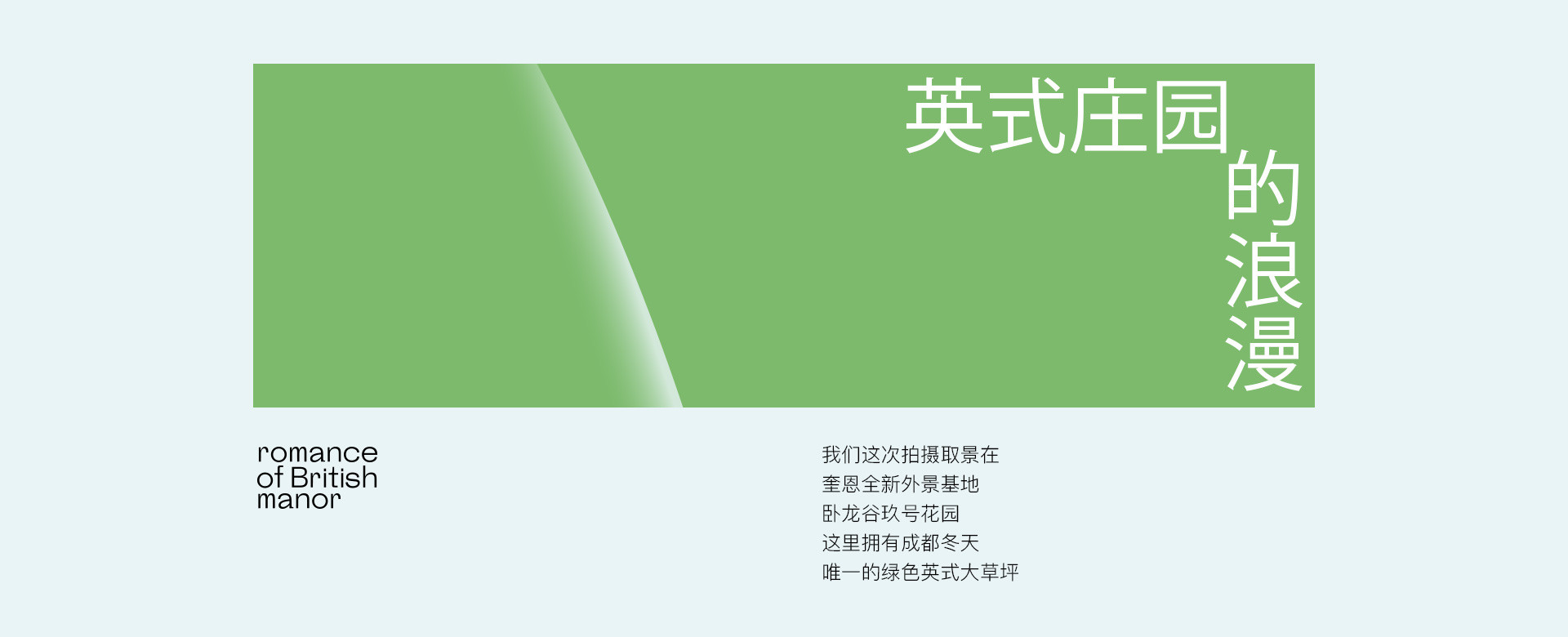 英式庄园的浪漫

romance
of British
manor

我们这次拍摄取景在
奎恩全新外景基地
卧龙谷玖号花园
这里拥有成都冬天
唯一的绿色英式大草坪